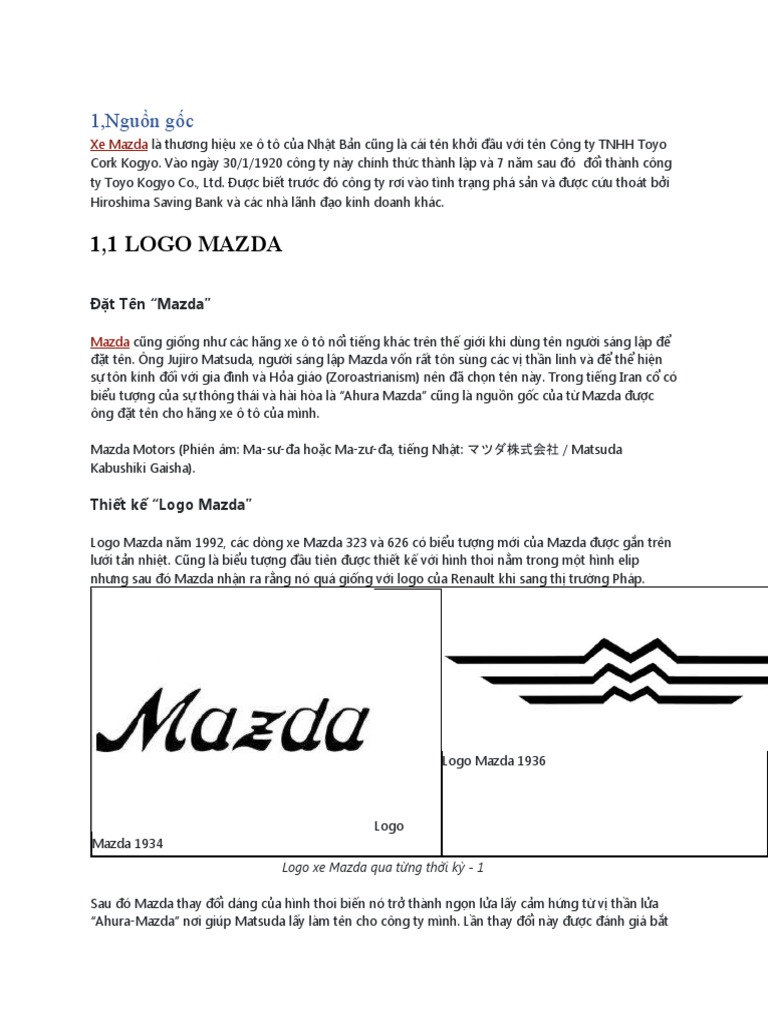 1,Nguồn gốc

Xe Mazda là thương hiệu xe ô tô của Nhật Bản cũng là cái tên khởi đầu với tên Công ty TNHH Toyo Cork Kogyo. Vào ngày 30/1/1920 công ty này chính thức thành lập và 7 năm sau đó đổi thành công ty Toyo Kogyo Co., Ltd. Được biết trước đó công ty rơi vào tình trạng phá sản và được cứu thoát bởi Hiroshima Saving Bank và các nhà lãnh đạo kinh doanh khác.

1,1 LOGO MAZDA

Đặt Tên "Mazda"

Mazda cũng giống như các hãng xe ô tô nổi tiếng khác trên thế giới khi dùng tên người sáng lập để đặt tên. Ông Jujiro Matsuda, người sáng lập Mazda vốn rất tôn sùng các vị thần linh và để thể hiện sự tôn kính đối với gia đình và Hỏa giáo (Zoroastrianism) nên đã chọn tên này. Trong tiếng Iran cổ có biểu tượng của sự thông thái và hài hòa là "Ahura Mazda" cũng là nguồn gốc của từ Mazda được ông đặt tên cho hãng xe ô tô của mình.

Mazda Motors (Phiên âm: Ma-sư-đa hoặc Ma-zư-đa, tiếng Nhật: マツダ株式会社 / Matsuda Kabushiki Gaisha).

Thiết kế "Logo Mazda"

Logo Mazda năm 1992, các dòng xe Mazda 323 và 626 có biểu tượng mới của Mazda được gắn trên lưới tản nhiệt. Cũng là biểu tượng đầu tiên được thiết kế với hình thoi nằm trong một hình elip nhưng sau đó Mazda nhận ra rằng nó quá giống với logo của Renault khi sang thị trường Pháp.

Mazda

Logo Mazda 1934

Logo Mazda 1936

Logo xe Mazda qua từng thời kỳ - 1

Sau đó Mazda thay đổi dáng của hình thoi biến nó trở thành ngọn lửa lấy cảm hứng từ vị thần lửa "Ahura-Mazda" nơi giúp Matsuda lấy làm tên cho công ty mình. Lần thay đổi này được đánh giá bắt